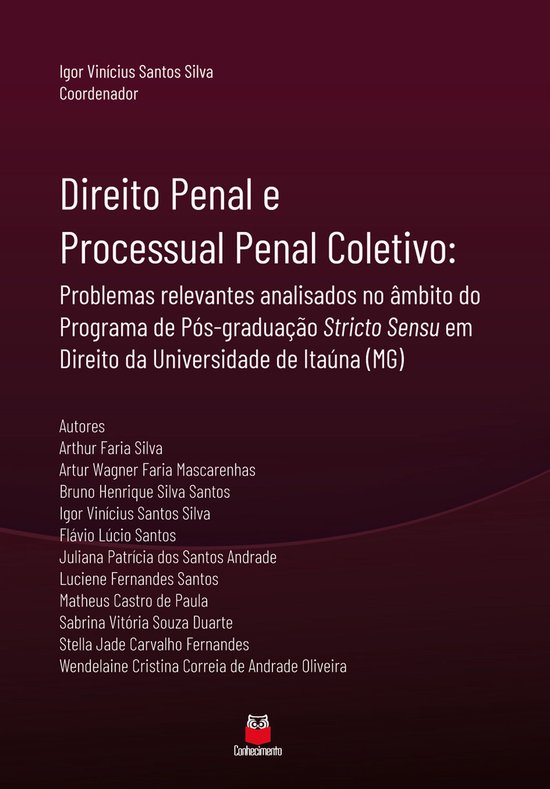 Igor Vinícius Santos Silva
Coordenador

Direito Penal e Processual Penal Coletivo:

Problemas relevantes analisados no âmbito do Programa de Pós-graduação Stricto Sensu em Direito da Universidade de Itaúna (MG)

Autores
Arthur Faria Silva
Artur Wagner Faria Mascarenhas
Bruno Henrique Silva Santos
Igor Vinícius Santos Silva
Flávio Lúcio Santos
Juliana Patrícia dos Santos Andrade
Luciene Fernandes Santos
Matheus Castro de Paula
Sabrina Vitória Souza Duarte
Stella Jade Carvalho Fernandes
Wendelaine Cristina Correia de Andrade Oliveira

Conhecimento